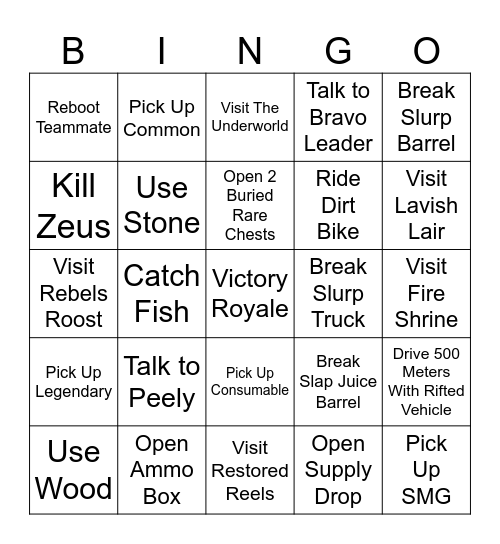 | B | I | N | G | O |
|---|---|---|---|---|
| Reboot Teammate | Pick Up Common | Visit The Underworld | Talk to Bravo Leader | Break Slurp Barrel |
| Kill Zeus | Use Stone | Open 2 Buried Rare Chests | Ride Dirt Bike | Visit Lavish Lair |
| Visit Rebels Roost | Catch Fish | Victory Royale | Break Slurp Truck | Visit Fire Shrine |
| Pick Up Legendary | Talk to Peely | Pick Up Consumable | Break Slap Juice Barrel | Drive 500 Meters With Rifted Vehicle |
| Use Wood | Open Ammo Box | Visit Restored Reels | Open Supply Drop | Pick Up SMG |